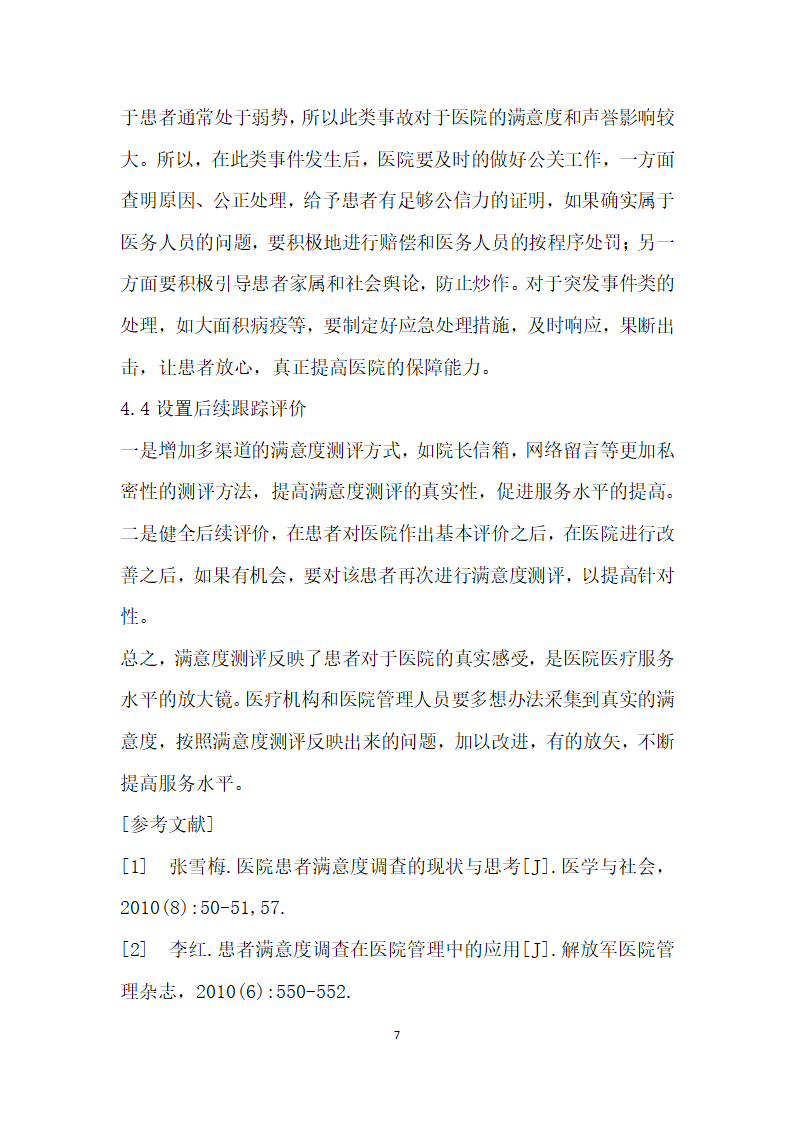 于患者通常处于弱势，所以此类事故对于医院的满意度和声誉影响较大。所以，在此类事件发生后，医院要及时的做好公关工作，一方面查明原因、公正处理，给予患者有足够公信力的证明，如果确实属于医务人员的问题，要积极地进行赔偿和医务人员的按程序处罚；另一方面要积极引导患者家属和社会舆论，防止炒作。对于突发事件类的处理，如大面积病疫等，要制定好应急处理措施，及时响应，果断出击，让患者放心，真正提高医院的保障能力。

4.4 设置后续跟踪评价

一是增加多渠道的满意度测评方式，如院长信箱，网络留言等更加私密性的测评方法，提高满意度测评的真实性，促进服务水平的提高。二是健全后续评价，在患者对医院作出基本评价之后，在医院进行改善之后，如果有机会，要对该患者再次进行满意度测评，以提高针对性。

总之，满意度测评反映了患者对于医院的真实感受，是医院医疗服务水平的放大镜。医疗机构和医院管理人员要多想办法采集到真实的满意度，按照满意度测评反映出来的问题，加以改进，有的放矢，不断提高服务水平。

[参考文献]

[1] 张雪梅.医院患者满意度调查的现状与思考[J].医学与社会，2010(8):50-51,57.

[2] 李红.患者满意度调查在医院管理中的应用[J].解放军医院管理杂志，2010(6):550-552.

7